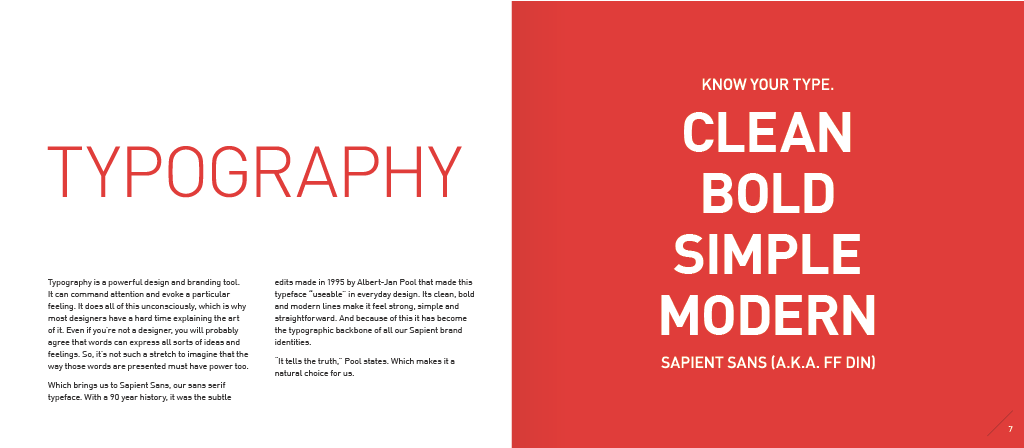 TYPOGRAPHY

Typography is a powerful design and branding tool. It can command attention and evoke a particular feeling. It does all of this unconsciously, which is why most designers have a hard time explaining the art of it. Even if you're not a designer, you will probably agree that words can express all sorts of ideas and feelings. So, it's not such a stretch to imagine that the way those words are presented must have power too.

Which brings us to Sapient Sans, our sans serif typeface. With a 90 year history, it was the subtle edits made in 1995 by Albert-Jan Pool that made this typeface "useable" in everyday design. Its clean, bold and modern lines make it feel strong, simple and straightforward. And because of this it has become the typographic backbone of all our Sapient brand identities.

"It tells the truth," Pool states. Which makes it a natural choice for us.

KNOW YOUR TYPE.

CLEAN
BOLD
SIMPLE
MODERN

SAPIENT SANS (A.K.A. FF DIN)

7